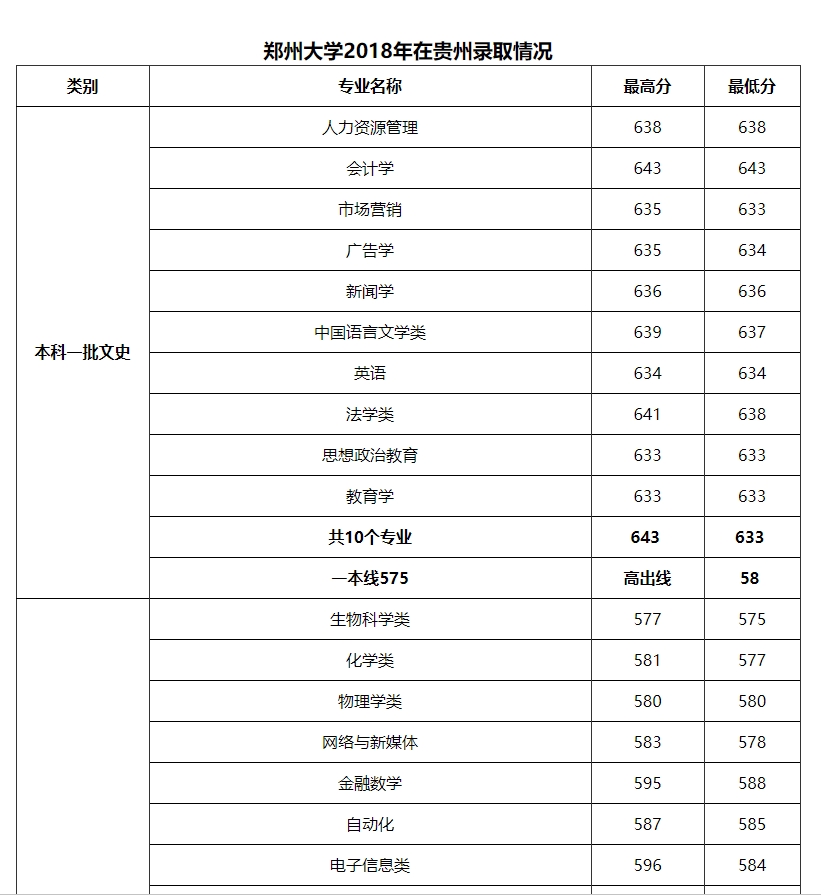 郑州大学2018年在贵州录取情况

| 类别 | 专业名称 | 最高分 | 最低分 |
|---|---|---|---|
| 本科一批文史 | 人力资源管理 | 638 | 638 |
| | 会计学 | 643 | 643 |
| | 市场营销 | 635 | 633 |
| | 广告学 | 635 | 634 |
| | 新闻学 | 636 | 636 |
| | 中国语言文学类 | 639 | 637 |
| | 英语 | 634 | 634 |
| | 法学类 | 641 | 638 |
| | 思想政治教育 | 633 | 633 |
| | 教育学 | 633 | 633 |
| | 共10个专业 | 643 | 633 |
| | 一本线575 | 高出线 | 58 |
| | 生物科学类 | 577 | 575 |
| | 化学类 | 581 | 577 |
| | 物理学类 | 580 | 580 |
| | 网络与新媒体 | 583 | 578 |
| | 金融数学 | 595 | 588 |
| | 自动化 | 587 | 585 |
| | 电子信息类 | 596 | 584 |